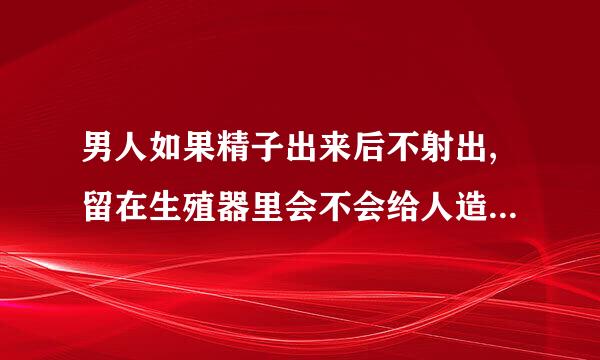 男人如果精子出来后不射出，留在生殖器里会不会给人造...